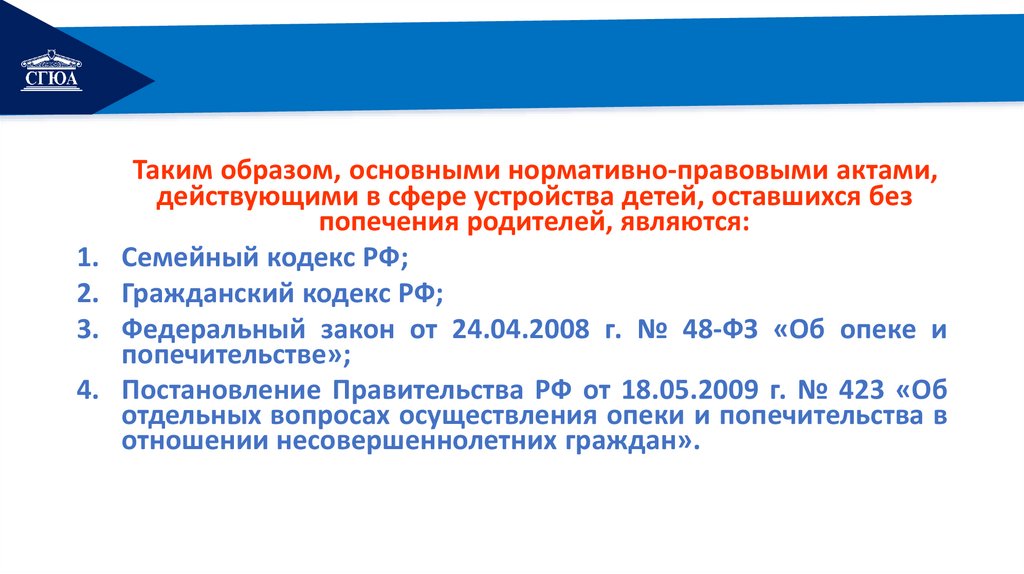 СГЮА

Таким образом, основными нормативно-правовыми актами, действующими в сфере устройства детей, оставшихся без попечения родителей, являются:

1. Семейный кодекс РФ;
2. Гражданский кодекс РФ;
3. Федеральный закон от 24.04.2008 г. № 48-ФЗ «Об опеке и попечительстве»;
4. Постановление Правительства РФ от 18.05.2009 г. № 423 «Об отдельных вопросах осуществления опеки и попечительства в отношении несовершеннолетних граждан».